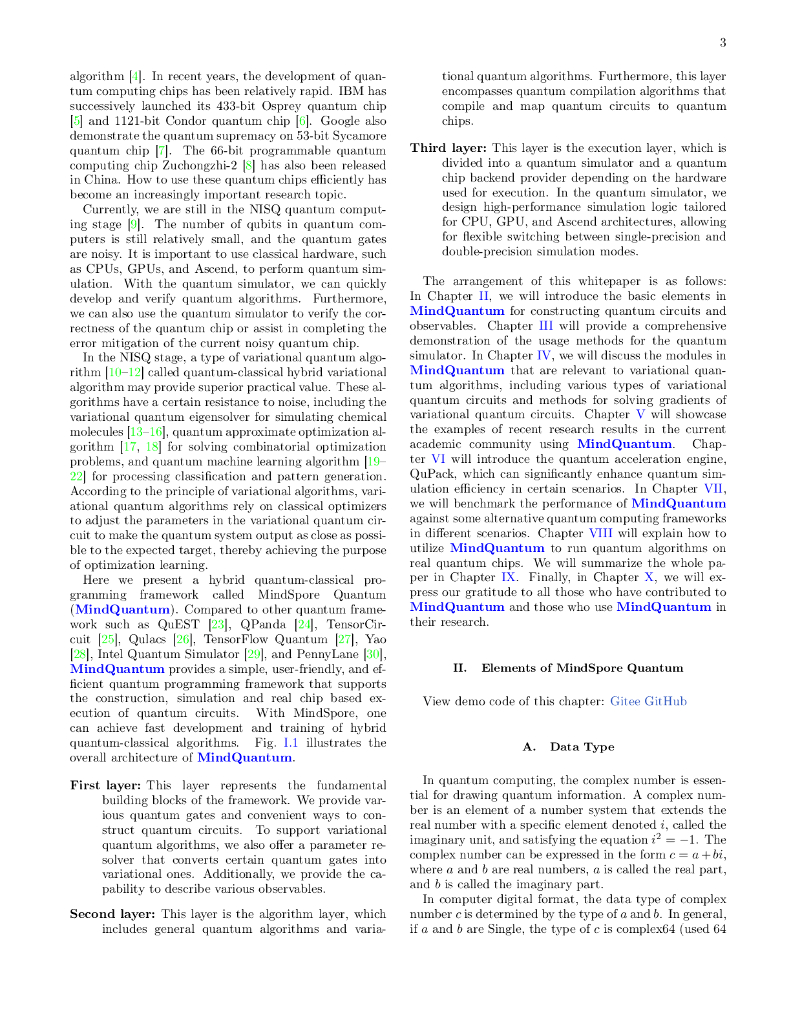 3

algorithm [4]. In recent years, the development of quantum computing chips has been relatively rapid. IBM has successively launched its 433-bit Osprey quantum chip [5] and 1121-bit Condor quantum chip [6]. Google also demonstrate the quantum supremacy on 53-bit Sycamore quantum chip [7]. The 66-bit programmable quantum computing chip Zuchongzhi-2 [8] has also been released in China. How to use these quantum chips efficiently has become an increasingly important research topic.

Currently, we are still in the NISQ quantum computing stage [9]. The number of qubits in quantum computers is still relatively small, and the quantum gates are noisy. It is important to use classical hardware, such as CPUs, GPUs, and Ascend, to perform quantum simulation. With the quantum simulator, we can quickly develop and verify quantum algorithms. Furthermore, we can also use the quantum simulator to verify the correctness of the quantum chip or assist in completing the error mitigation of the current noisy quantum chip.

In the NISQ stage, a type of variational quantum algorithm [10–12] called quantum-classical hybrid variational algorithm may provide superior practical value. These algorithms have a certain resistance to noise, including the variational quantum eigensolver for simulating chemical molecules [13–16], quantum approximate optimization algorithm [17, 18] for solving combinatorial optimization problems, and quantum machine learning algorithm [19–22] for processing classification and pattern generation. According to the principle of variational algorithms, variational quantum algorithms rely on classical optimizers to adjust the parameters in the variational quantum circuit to make the quantum system output as close as possible to the expected target, thereby achieving the purpose of optimization learning.

Here we present a hybrid quantum-classical programming framework called MindSpore Quantum (MindQuantum). Compared to other quantum framework such as QuEST [23], QPanda [24], TensorCircuit [25], Qulacs [26], TensorFlow Quantum [27], Yao [28], Intel Quantum Simulator [29], and PennyLane [30], MindQuantum provides a simple, user-friendly, and efficient quantum programming framework that supports the construction, simulation and real chip based execution of quantum circuits. With MindSpore, one can achieve fast development and training of hybrid quantum-classical algorithms. Fig. 1.1 illustrates the overall architecture of MindQuantum.

First layer: This layer represents the fundamental building blocks of the framework. We provide various quantum gates and convenient ways to construct quantum circuits. To support variational quantum algorithms, we also offer a parameter resolver that converts certain quantum gates into variational ones. Additionally, we provide the capability to describe various observables.

Second layer: This layer is the algorithm layer, which includes general quantum algorithms and variational quantum algorithms. Furthermore, this layer encompasses quantum compilation algorithms that compile and map quantum circuits to quantum chips.

Third layer: This layer is the execution layer, which is divided into a quantum simulator and a quantum chip backend provider depending on the hardware used for execution. In the quantum simulator, we design high-performance simulation logic tailored for CPU, GPU, and Ascend architectures, allowing for flexible switching between single-precision and double-precision simulation modes.

The arrangement of this whitepaper is as follows: In Chapter II, we will introduce the basic elements in MindQuantum for constructing quantum circuits and observables. Chapter III will provide a comprehensive demonstration of the usage methods for the quantum simulator. In Chapter IV, we will discuss the modules in MindQuantum that are relevant to variational quantum algorithms, including various types of variational quantum circuits and methods for solving gradients of variational quantum circuits. Chapter V will showcase the examples of recent research results in the current academic community using MindQuantum. Chapter VI will introduce the quantum acceleration engine, QuPack, which can significantly enhance quantum simulation efficiency in certain scenarios. In Chapter VII, we will benchmark the performance of MindQuantum against some alternative quantum computing frameworks in different scenarios. Chapter VIII will explain how to utilize MindQuantum to run quantum algorithms on real quantum chips. We will summarize the whole paper in Chapter IX. Finally, in Chapter X, we will express our gratitude to all those who have contributed to MindQuantum and those who use MindQuantum in their research.

II. Elements of MindSpore Quantum

View demo code of this chapter: Gitee GitHub

A. Data Type

In quantum computing, the complex number is essential for drawing quantum information. A complex number is an element of a number system that extends the real number with a specific element denoted $i$, called the imaginary unit, and satisfying the equation $i^2 = -1$. The complex number can be expressed in the form $c = a + bi$, where $a$ and $b$ are real numbers, $a$ is called the real part, and $b$ is called the imaginary part.

In computer digital format, the data type of complex number $c$ is determined by the type of $a$ and $b$. In general, if $a$ and $b$ are Single, the type of $c$ is complex64 (used 64